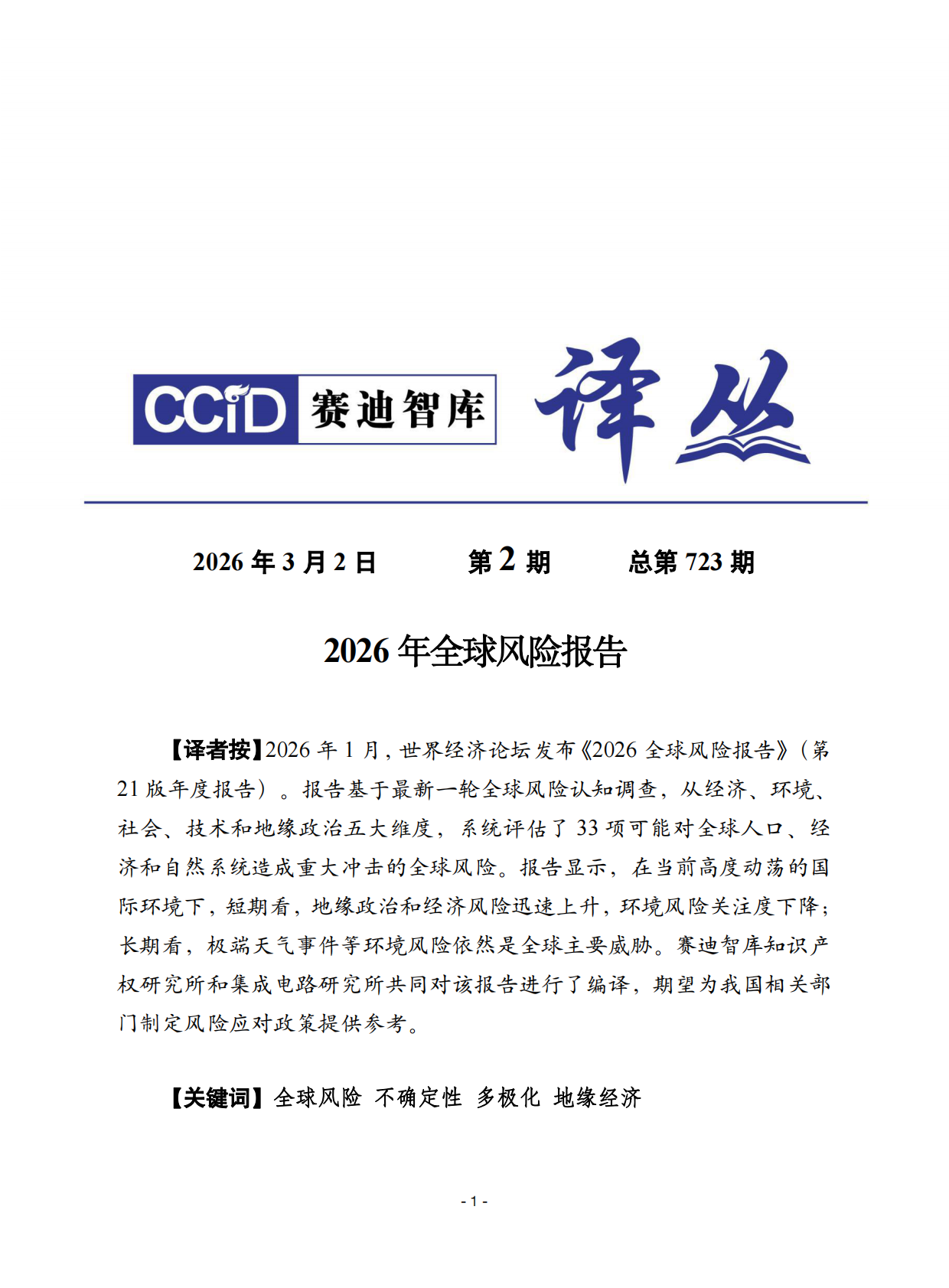 CCiD 赛迪智库 译丛

2026 年 3 月 2 日　　第 2 期　　总第 723 期

2026 年全球风险报告

【译者按】2026 年 1 月，世界经济论坛发布《2026 全球风险报告》（第 21 版年度报告）。报告基于最新一轮全球风险认知调查，从经济、环境、社会、技术和地缘政治五大维度，系统评估了 33 项可能对全球人口、经济和自然系统造成重大冲击的全球风险。报告显示，在当前高度动荡的国际环境下，短期看，地缘政治和经济风险迅速上升，环境风险关注度下降；长期看，极端天气事件等环境风险依然是全球主要威胁。赛迪智库知识产权研究所和集成电路研究所共同对该报告进行了编译，期望为我国相关部门制定风险应对政策提供参考。

【关键词】全球风险 不确定性 多极化 地缘经济

- 1 -